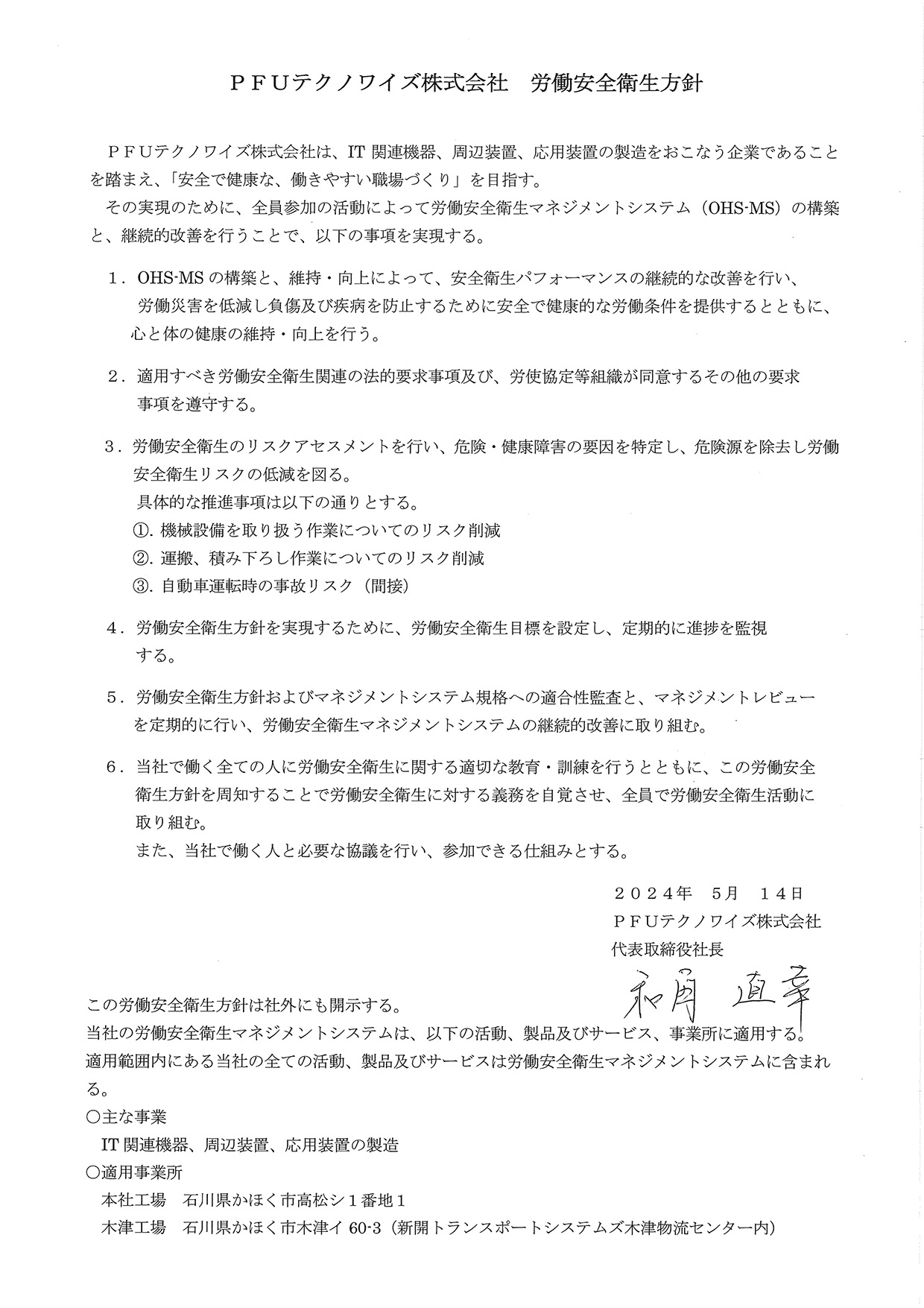 ＰＦＵテクノワイズ株式会社　労働安全衛生方針

ＰＦＵテクノワイズ株式会社は、IT 関連機器、周辺装置、応用装置の製造をおこなう企業であることを踏まえ、「安全で健康な、働きやすい職場づくり」を目指す。

その実現のために、全員参加の活動によって労働安全衛生マネジメントシステム（OHS-MS）の構築と、継続的改善を行うことで、以下の事項を実現する。

１．OHS-MS の構築と、維持・向上によって、安全衛生パフォーマンスの継続的な改善を行い、労働災害を低減し負傷及び疾病を防止するために安全で健康的な労働条件を提供するとともに、心と体の健康の維持・向上を行う。

２．適用すべき労働安全衛生関連の法的要求事項及び、労使協定等組織が同意するその他の要求事項を遵守する。

３．労働安全衛生のリスクアセスメントを行い、危険・健康障害の要因を特定し、危険源を除去し労働安全衛生リスクの低減を図る。
具体的な推進事項は以下の通りとする。
①. 機械設備を取り扱う作業についてのリスク削減
②. 運搬、積み下ろし作業についてのリスク削減
③. 自動車運転時の事故リスク（間接）

４．労働安全衛生方針を実現するために、労働安全衛生目標を設定し、定期的に進捗を監視する。

５．労働安全衛生方針およびマネジメントシステム規格への適合性監査と、マネジメントレビューを定期的に行い、労働安全衛生マネジメントシステムの継続的改善に取り組む。

６．当社で働く全ての人に労働安全衛生に関する適切な教育・訓練を行うとともに、この労働安全衛生方針を周知することで労働安全衛生に対する義務を自覚させ、全員で労働安全衛生活動に取り組む。
また、当社で働く人と必要な協議を行い、参加できる仕組みとする。

２０２４年　5月　１４日
ＰＦＵテクノワイズ株式会社
代表取締役社長
和角 直幸

この労働安全衛生方針は社外にも開示する。
当社の労働安全衛生マネジメントシステムは、以下の活動、製品及びサービス、事業所に適用する。
適用範囲内にある当社の全ての活動、製品及びサービスは労働安全衛生マネジメントシステムに含まれる。
〇主な事業
IT 関連機器、周辺装置、応用装置の製造
〇適用事業所
本社工場　石川県かほく市高松シ１番地１
木津工場　石川県かほく市木津イ 60-3（新開トランスポートシステムズ木津物流センター内）